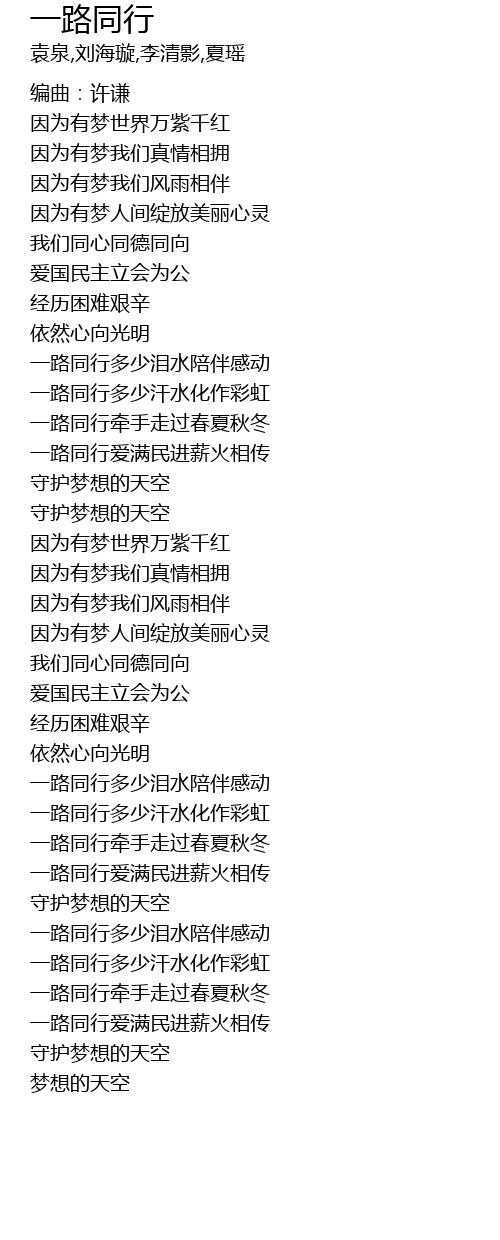 一路同行
袁泉,刘海璇,李清影,夏瑶

编曲：许谦
因为有梦世界万紫千红
因为有梦我们真情相拥
因为有梦我们风雨相伴
因为有梦人间绽放美丽心灵
我们同心同德同向
爱国民主立会为公
经历困难艰辛
依然心向光明
一路同行多少泪水陪伴感动
一路同行多少汗水化作彩虹
一路同行牵手走过春夏秋冬
一路同行爱满民进薪火相传
守护梦想的天空
守护梦想的天空
因为有梦世界万紫千红
因为有梦我们真情相拥
因为有梦我们风雨相伴
因为有梦人间绽放美丽心灵
我们同心同德同向
爱国民主立会为公
经历困难艰辛
依然心向光明
一路同行多少泪水陪伴感动
一路同行多少汗水化作彩虹
一路同行牵手走过春夏秋冬
一路同行爱满民进薪火相传
守护梦想的天空
一路同行多少泪水陪伴感动
一路同行多少汗水化作彩虹
一路同行牵手走过春夏秋冬
一路同行爱满民进薪火相传
守护梦想的天空
梦想的天空